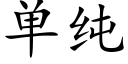 单纯